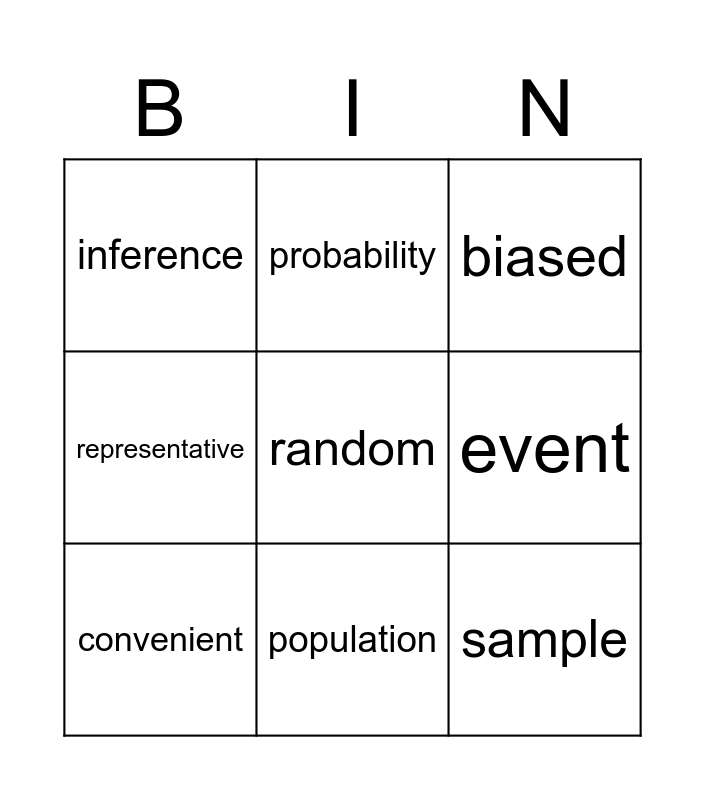 | B | I | N |
|---|---|---|
| inference | probability | biased |
| representative | random | event |
| convenient | population | sample |